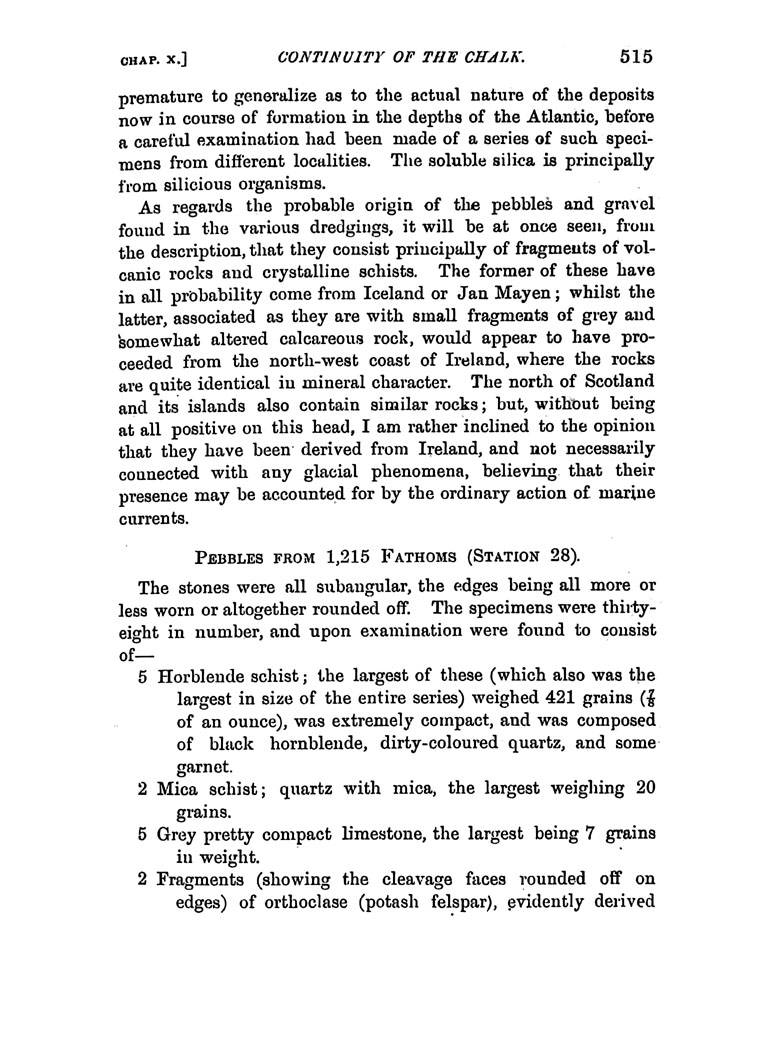 CHAP. X.] CONTINUITY OF THE CHALK. 515

premature to generalize as to the actual nature of the deposits now in course of formation in the depths of the Atlantic, before a careful examination had been made of a series of such specimens from different localities. The soluble silica is principally from silicious organisms.

As regards the probable origin of the pebbles and gravel found in the various dredgings, it will be at once seen, from the description, that they consist principally of fragments of volcanic rocks and crystalline schists. The former of these have in all probability come from Iceland or Jan Mayen; whilst the latter, associated as they are with small fragments of grey and somewhat altered calcareous rock, would appear to have proceeded from the north-west coast of Ireland, where the rocks are quite identical in mineral character. The north of Scotland and its islands also contain similar rocks; but, without being at all positive on this head, I am rather inclined to the opinion that they have been derived from Ireland, and not necessarily connected with any glacial phenomena, believing that their presence may be accounted for by the ordinary action of marine currents.

PEBBLES FROM 1,215 FATHOMS (STATION 28).

The stones were all subangular, the edges being all more or less worn or altogether rounded off. The specimens were thirty-eight in number, and upon examination were found to consist of—

5 Horblende schist; the largest of these (which also was the largest in size of the entire series) weighed 421 grains ($\frac{7}{8}$ of an ounce), was extremely compact, and was composed of black hornblende, dirty-coloured quartz, and some garnet.

2 Mica schist; quartz with mica, the largest weighing 20 grains.

5 Grey pretty compact limestone, the largest being 7 grains in weight.

2 Fragments (showing the cleavage faces rounded off on edges) of orthoclase (potash felspar), evidently derived